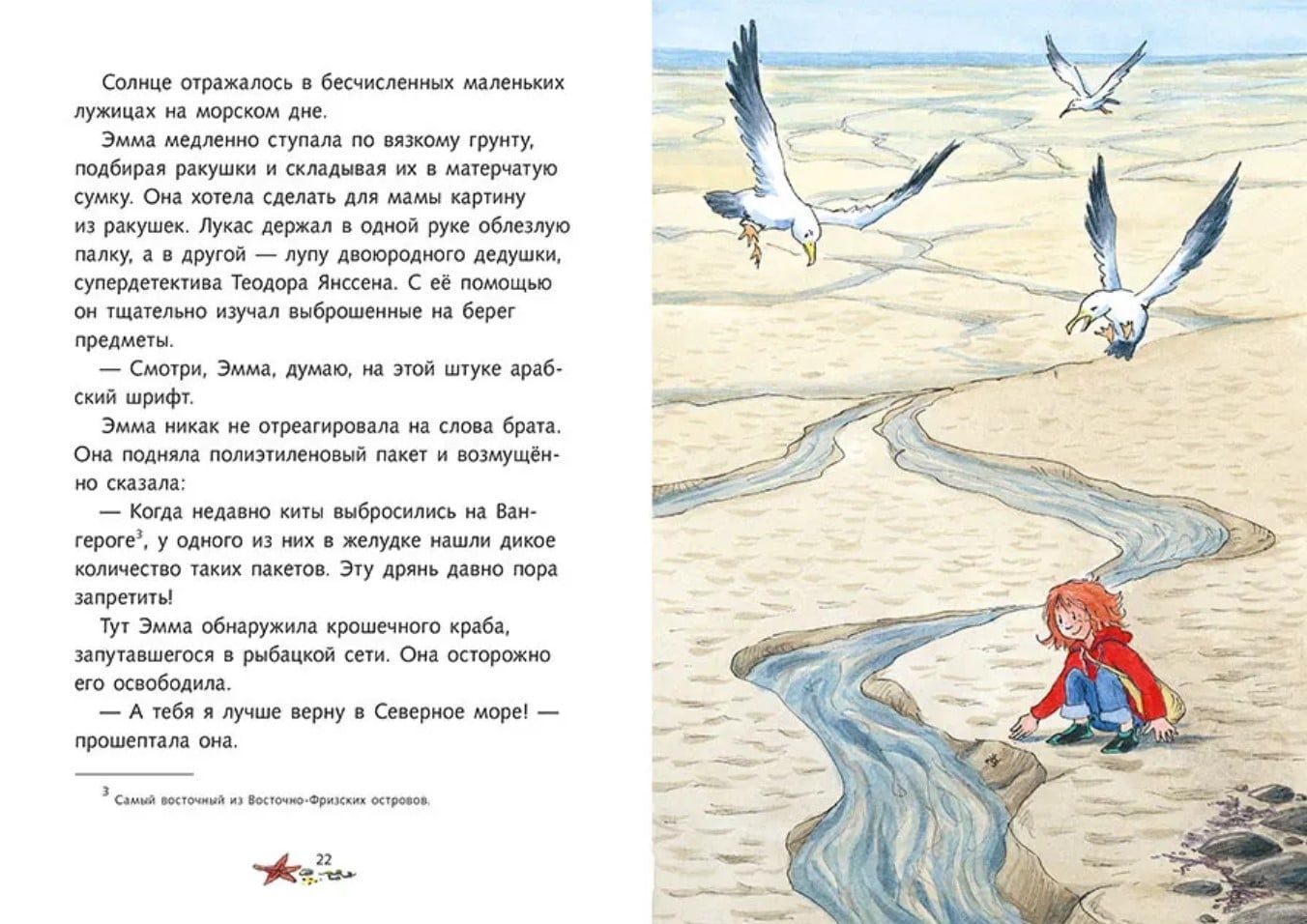 Солнце отражалось в бесчисленных маленьких лужицах на морском дне.

Эмма медленно ступала по вязкому грунту, подбирая ракушки и складывая их в матерчатую сумку. Она хотела сделать для мамы картину из ракушек. Лукас держал в одной руке облезлую палку, а в другой — лупу двоюродного дедушки, супердетектива Теодора Янссена. С её помощью он тщательно изучал выброшенные на берег предметы.

— Смотри, Эмма, думаю, на этой штуке арабский шрифт.

Эмма никак не отреагировала на слова брата. Она подняла полиэтиленовый пакет и возмущённо сказала:

— Когда недавно киты выбросились на Вангероге$^3$, у одного из них в желудке нашли дикое количество таких пакетов. Эту дрянь давно пора запретить!

Тут Эмма обнаружила крошечного краба, запутавшегося в рыбацкой сети. Она осторожно его освободила.

— А тебя я лучше верну в Северное море! — прошептала она.

$^3$ Самый восточный из Восточно-Фризских островов.

22